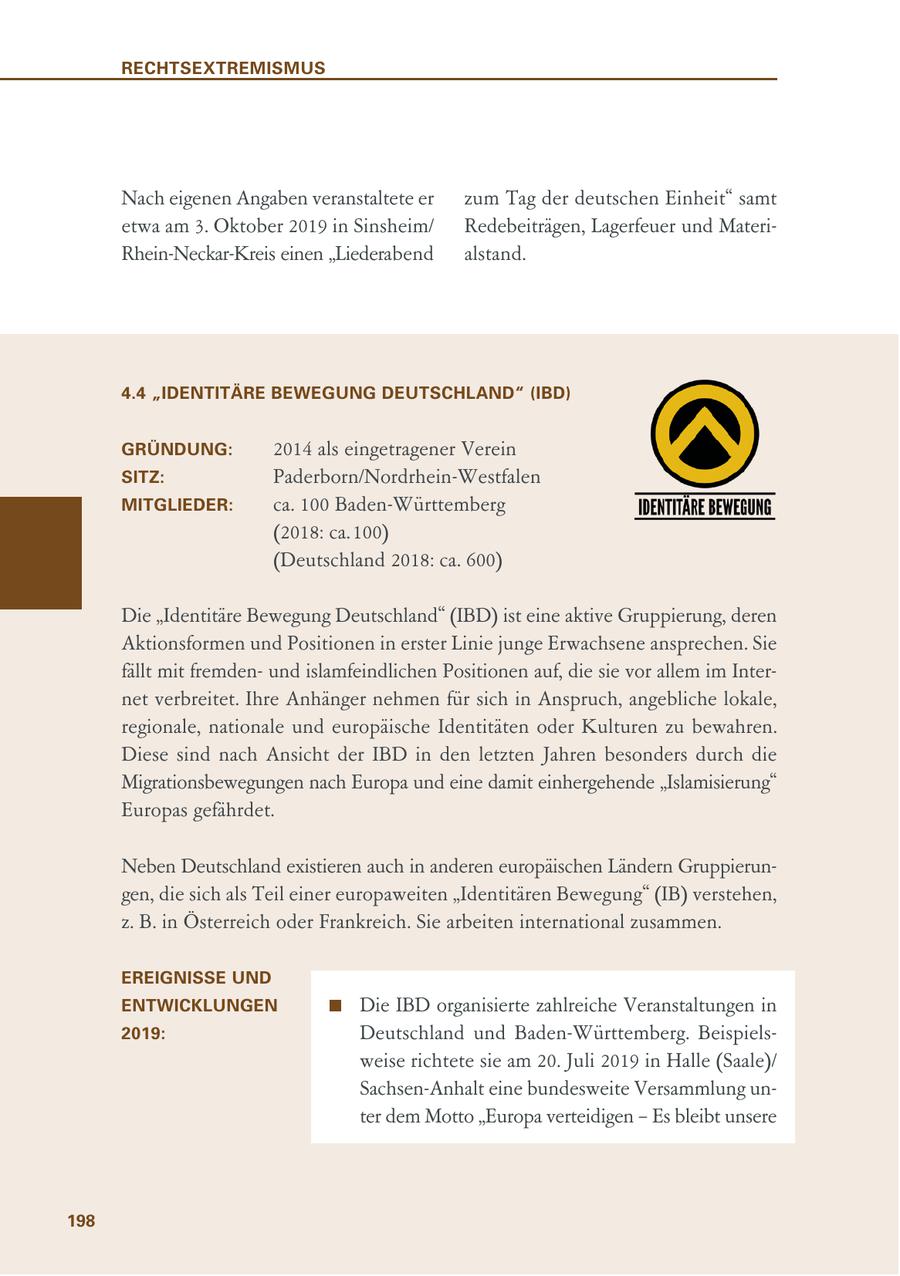 RECHTSEXTREMISMUS

Nach eigenen Angaben veranstaltete er etwa am 3. Oktober 2019 in Sinsheim/Rhein-Neckar-Kreis einen „Liederabend zum Tag der deutschen Einheit“ samt Redebeiträgen, Lagerfeuer und Materialstand.

4.4 „IDENTITÄRE BEWEGUNG DEUTSCHLAND“ (IBD)

IDENTITÄRE BEWEGUNG

GRÜNDUNG: 2014 als eingetragener Verein
SITZ: Paderborn/Nordrhein-Westfalen
MITGLIEDER: ca. 100 Baden-Württemberg (2018: ca. 100) (Deutschland 2018: ca. 600)

Die „Identitäre Bewegung Deutschland“ (IBD) ist eine aktive Gruppierung, deren Aktionsformen und Positionen in erster Linie junge Erwachsene ansprechen. Sie fällt mit fremden- und islamfeindlichen Positionen auf, die sie vor allem im Internet verbreitet. Ihre Anhänger nehmen für sich in Anspruch, angebliche lokale, regionale, nationale und europäische Identitäten oder Kulturen zu bewahren. Diese sind nach Ansicht der IBD in den letzten Jahren besonders durch die Migrationsbewegungen nach Europa und eine damit einhergehende „Islamisierung“ Europas gefährdet.

Neben Deutschland existieren auch in anderen europäischen Ländern Gruppierungen, die sich als Teil einer europaweiten „Identitären Bewegung“ (IB) verstehen, z. B. in Österreich oder Frankreich. Sie arbeiten international zusammen.

EREIGNISSE UND ENTWICKLUNGEN 2019:

■ Die IBD organisierte zahlreiche Veranstaltungen in Deutschland und Baden-Württemberg. Beispielsweise richtete sie am 20. Juli 2019 in Halle (Saale)/Sachsen-Anhalt eine bundesweite Versammlung unter dem Motto „Europa verteidigen – Es bleibt unsere

198